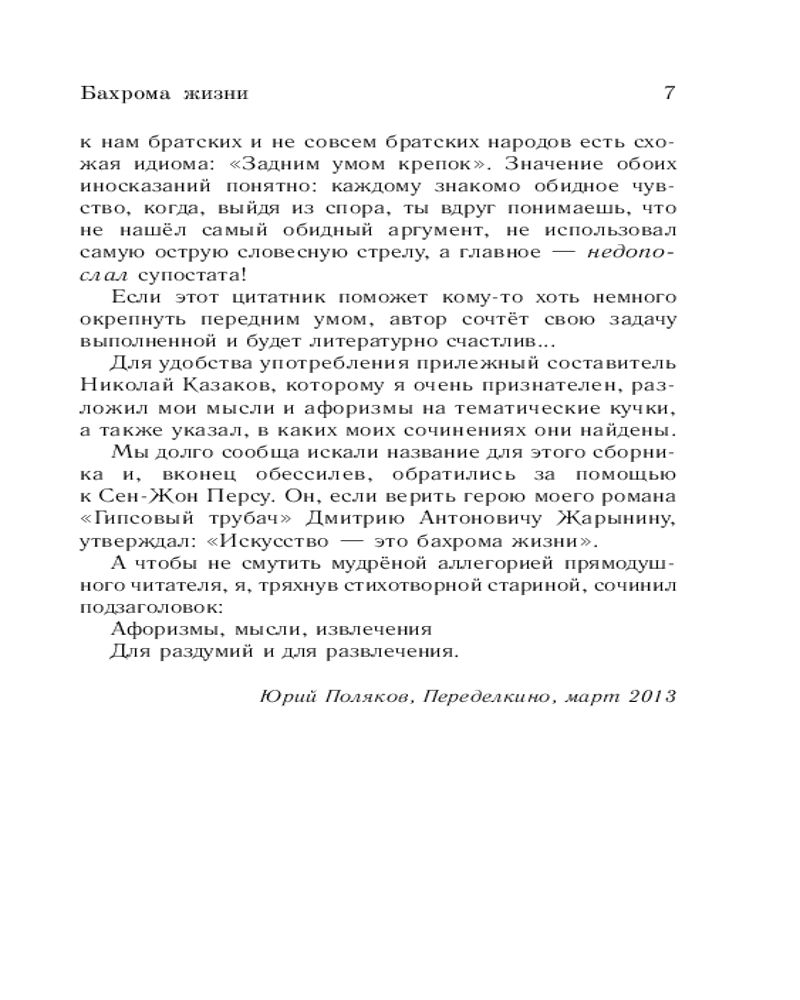 Бахрома жизни 7

к нам братских и не совсем братских народов есть схожая идиома: «Задним умом крепок». Значение обоих иносказаний понятно: каждому знакомо обидное чувство, когда, выйдя из спора, ты вдруг понимаешь, что не нашёл самый обидный аргумент, не использовал самую острую словесную стрелу, а главное — недопослал супостата!

Если этот цитатник поможет кому-то хоть немного окрепнуть передним умом, автор сочтёт свою задачу выполненной и будет литературно счастлив...

Для удобства употребления прилежный составитель Николай Казаков, которому я очень признателен, разложил мои мысли и афоризмы на тематические кучки, а также указал, в каких моих сочинениях они найдены.

Мы долго сообща искали название для этого сборника и, вконец обессилев, обратились за помощью к Сен-Жон Персу. Он, если верить герою моего романа «Гипсовый трубач» Дмитрию Антоновичу Жарынину, утверждал: «Искусство — это бахрома жизни».

А чтобы не смутить мудрёной аллегорией прямодушного читателя, я, тряхнув стихотворной стариной, сочинил подзаголовок:

Афоризмы, мысли, извлечения
Для раздумий и для развлечения.

Юрий Поляков, Переделкино, март 2013